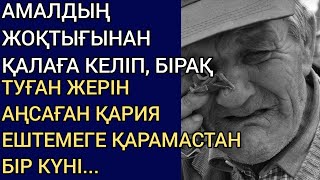 АМАЛДЫҢ ЖОҚТЫҒЫНАН ҚАЛАҒА КЕЛІП, БІРАҚ ТУҒАН ЖЕРІН АҢСАҒАН ҚАРИЯ ЕШТЕМЕГЕ ҚАРАМАСТАН БІР КҮНІ...